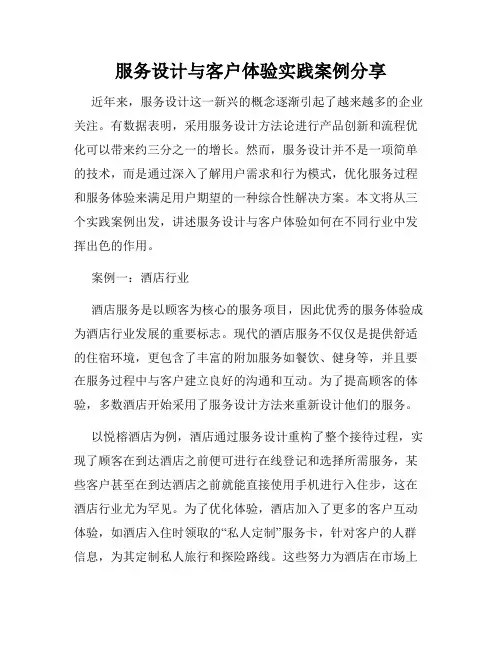 服务设计与客户体验实践案例分享

近年来，服务设计这一新兴的概念逐渐引起了越来越多的企业关注。有数据表明，采用服务设计方法论进行产品创新和流程优化可以带来约三分之一的增长。然而，服务设计并不是一项简单的技术，而是通过深入了解用户需求和行为模式，优化服务过程和服务体验来满足用户期望的一种综合性解决方案。本文将从三个实践案例出发，讲述服务设计与客户体验如何在不同行业中发挥出色的作用。

案例一：酒店行业

酒店服务是以顾客为核心的服务项目，因此优秀的服务体验成为酒店行业发展的重要标志。现代的酒店服务不仅仅是提供舒适的住宿环境，更包含了丰富的附加服务如餐饮、健身等，并且要在服务过程中与客户建立良好的沟通和互动。为了提高顾客的体验，多数酒店开始采用了服务设计方法来重新设计他们的服务。

以悦榕酒店为例，酒店通过服务设计重构了整个接待过程，实现了顾客在到达酒店之前便可进行在线登记和选择所需服务，某些客户甚至在到达酒店之前就能直接使用手机进行入住步，这在酒店行业尤为罕见。为了优化体验，酒店加入了更多的客户互动体验，如酒店入住时领取的“私人定制”服务卡，针对客户的人群信息，为其定制私人旅行和探险路线。这些努力为酒店在市场上